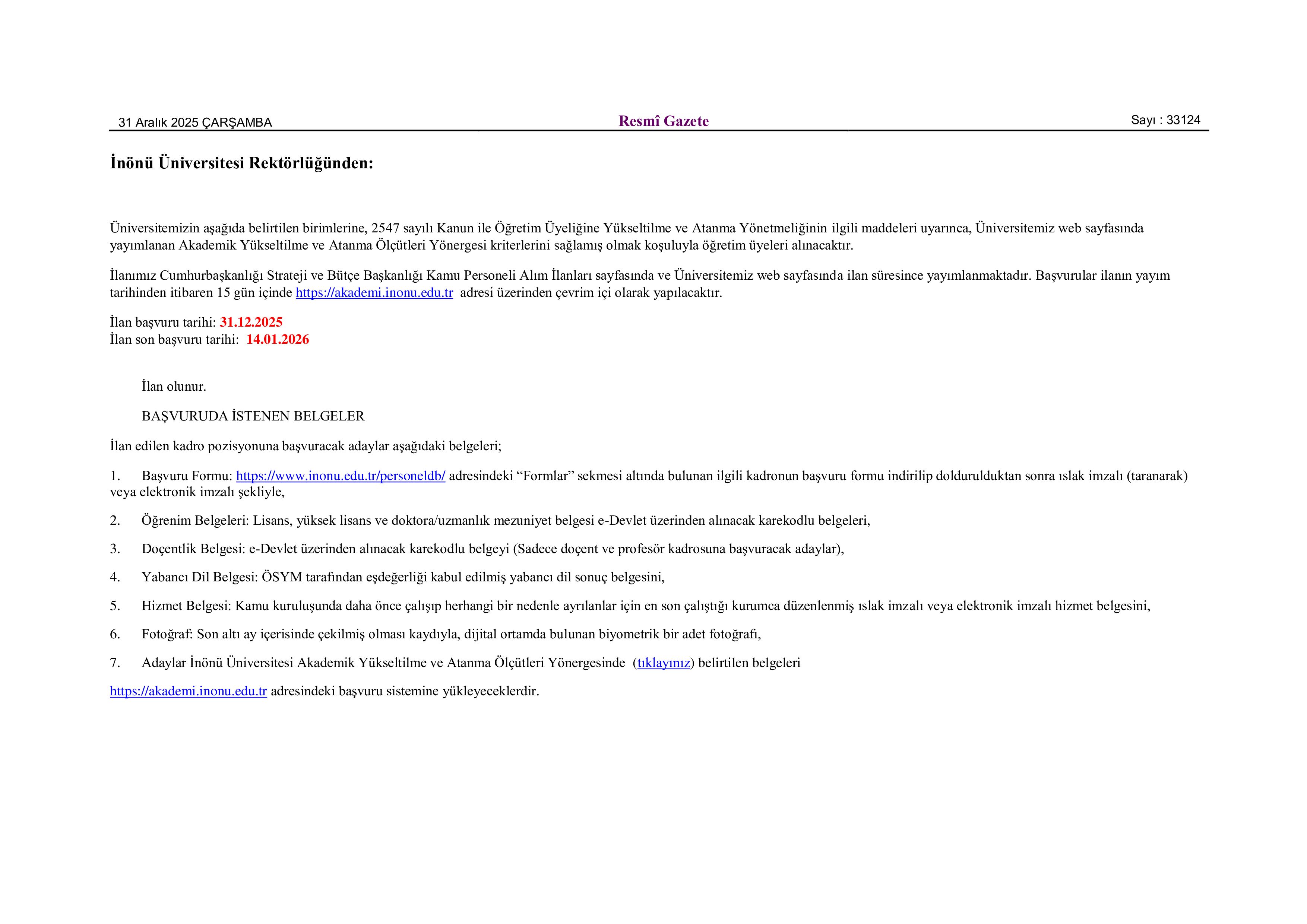 31 Aralık 2025 ÇARŞAMBA

Resmî Gazete

Sayı : 33124

İnönü Üniversitesi Rektörlüğünden:

Üniversitemizin aşağıda belirtilen birimlerine, 2547 sayılı Kanun ile Öğretim Üyeliğine Yükseltilme ve Atanma Yönetmeliğinin ilgili maddeleri uyarınca, Üniversitemiz web sayfasında yayımlanan Akademik Yükseltilme ve Atanma Ölçütleri Yönergesi kriterlerini sağlamış olmak koşuluyla öğretim üyeleri alınacaktır.

İlanımız Cumhurbaşkanlığı Strateji ve Bütçe Başkanlığı Kamu Personeli Alım İlanları sayfasında ve Üniversitemiz web sayfasında ilan süresince yayımlanmaktadır. Başvurular ilanın yayım tarihinden itibaren 15 gün içinde https://akademi.inonu.edu.tr adresi üzerinden çevrim içi olarak yapılacaktır.

İlan başvuru tarihi: 31.12.2025
İlan son başvuru tarihi: 14.01.2026

İlan olunur.

BAŞVURUDA İSTENEN BELGELER

İlan edilen kadro pozisyonuna başvuracak adaylar aşağıdaki belgeleri;

1. Başvuru Formu: https://www.inonu.edu.tr/personeldb/ adresindeki “Formlar” sekmesi altında bulunan ilgili kadronun başvuru formu indirilip doldurulduktan sonra ıslak imzalı (taranarak) veya elektronik imzalı şekliyle,

2. Öğrenim Belgeleri: Lisans, yüksek lisans ve doktora/uzmanlık mezuniyet belgesi e-Devlet üzerinden alınacak karekodlu belgeleri,

3. Doçentlik Belgesi: e-Devlet üzerinden alınacak karekodlu belgeyi (Sadece doçent ve profesör kadrosuna başvuracak adaylar),

4. Yabancı Dil Belgesi: ÖSYM tarafından eşdeğerliği kabul edilmiş yabancı dil sonuç belgesini,

5. Hizmet Belgesi: Kamu kuruluşunda daha önce çalışıp herhangi bir nedenle ayrılanlar için en son çalıştığı kurumca düzenlenmiş ıslak imzalı veya elektronik imzalı hizmet belgesini,

6. Fotoğraf: Son altı ay içerisinde çekilmiş olması kaydıyla, dijital ortamda bulunan biyometrik bir adet fotoğrafı,

7. Adaylar İnönü Üniversitesi Akademik Yükseltilme ve Atanma Ölçütleri Yönergesinde (tıklayınız) belirtilen belgeleri

https://akademi.inonu.edu.tr adresindeki başvuru sistemine yükleyeceklerdir.